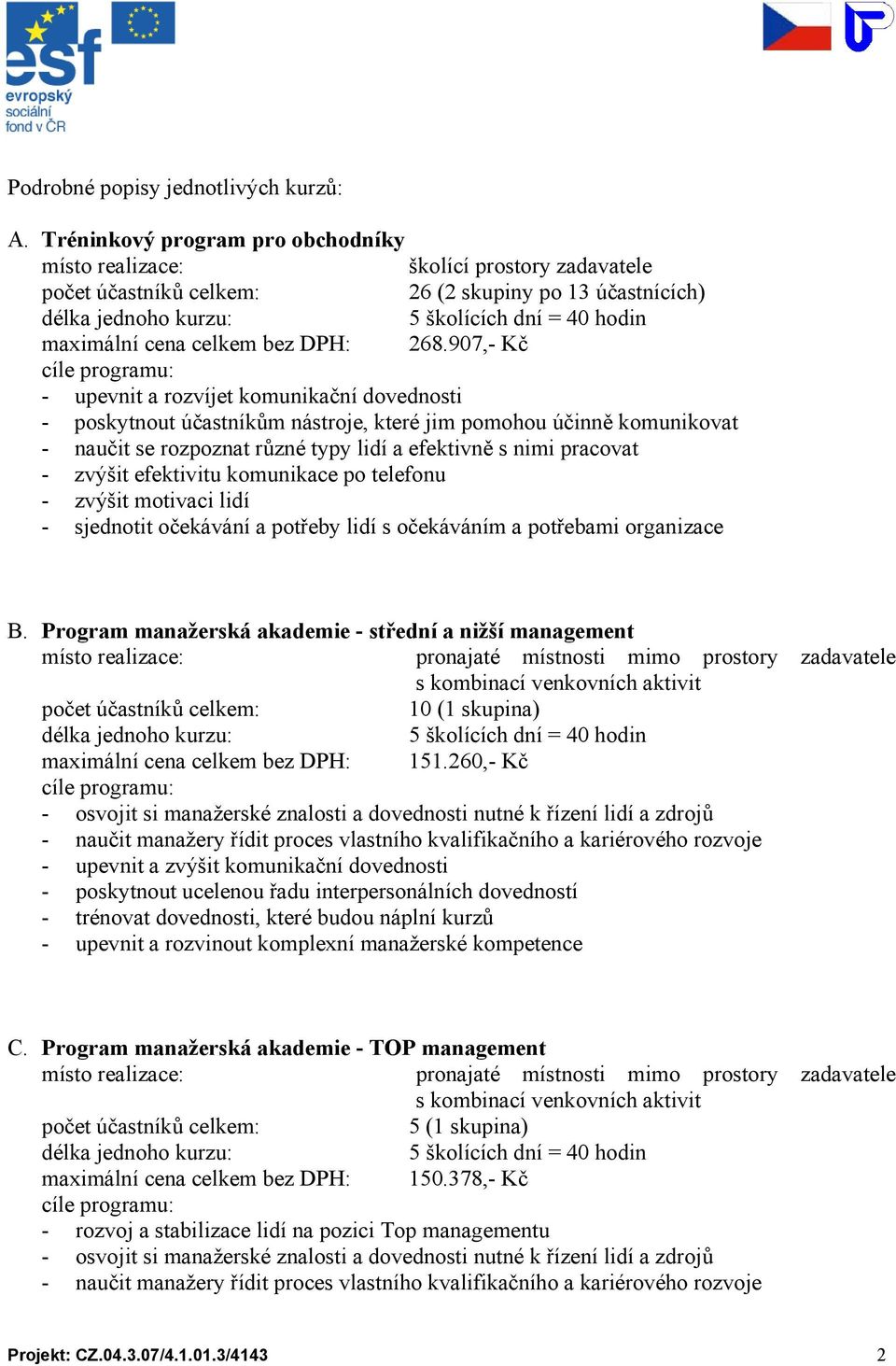 esf
evropský sociální fond v ČR

Podrobné popisy jednotlivých kurzů:

A. Tréninkový program pro obchodníky
místo realizace: školící prostory zadavatele
počet účastníků celkem: 26 (2 skupiny po 13 účastnících)
délka jednoho kurzu: 5 školících dní = 40 hodin
maximální cena celkem bez DPH: 268.907,- Kč
cíle programu:
- upevnit a rozvíjet komunikační dovednosti
- poskytnout účastníkům nástroje, které jim pomohou účinně komunikovat
- naučit se rozpoznat různé typy lidí a efektivně s nimi pracovat
- zvýšit efektivitu komunikace po telefonu
- zvýšit motivaci lidí
- sjednotit očekávání a potřeby lidí s očekáváním a potřebami organizace

B. Program manažerská akademie - střední a nižší management
místo realizace: pronajaté místnosti mimo prostory zadavatele s kombinací venkovních aktivit
počet účastníků celkem: 10 (1 skupina)
délka jednoho kurzu: 5 školících dní = 40 hodin
maximální cena celkem bez DPH: 151.260,- Kč
cíle programu:
- osvojit si manažerské znalosti a dovednosti nutné k řízení lidí a zdrojů
- naučit manažery řídit proces vlastního kvalifikačního a kariérového rozvoje
- upevnit a zvýšit komunikační dovednosti
- poskytnout ucelenou řadu interpersonálních dovedností
- trénovat dovednosti, které budou náplní kurzů
- upevnit a rozvinout komplexní manažerské kompetence

C. Program manažerská akademie - TOP management
místo realizace: pronajaté místnosti mimo prostory zadavatele s kombinací venkovních aktivit
počet účastníků celkem: 5 (1 skupina)
délka jednoho kurzu: 5 školících dní = 40 hodin
maximální cena celkem bez DPH: 150.378,- Kč
cíle programu:
- rozvoj a stabilizace lidí na pozici Top managementu
- osvojit si manažerské znalosti a dovednosti nutné k řízení lidí a zdrojů
- naučit manažery řídit proces vlastního kvalifikačního a kariérového rozvoje

Projekt: CZ.04.3.07/4.1.01.3/4143 2